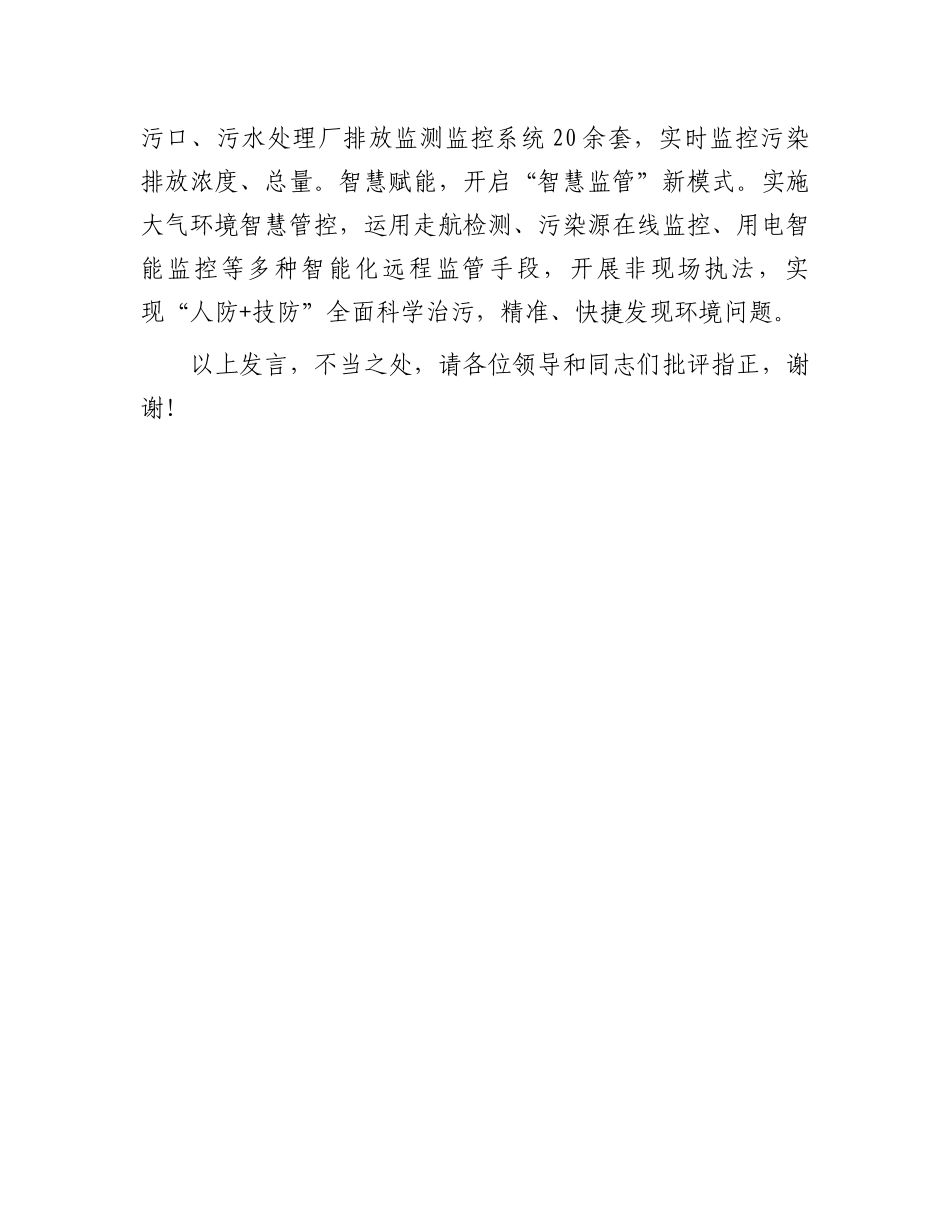 污口、污水处理厂排放监测监控系统20余套，实时监控污染排放浓度、总量。智慧赋能，开启“智慧监管”新模式。实施大气环境智慧管控，运用走航检测、污染源在线监控、用电智能监控等多种智能化远程监管手段，开展非现场执法，实现“人防+技防”全面科学治污，精准、快捷发现环境问题。

以上发言，不当之处，请各位领导和同志们批评指正，谢谢！